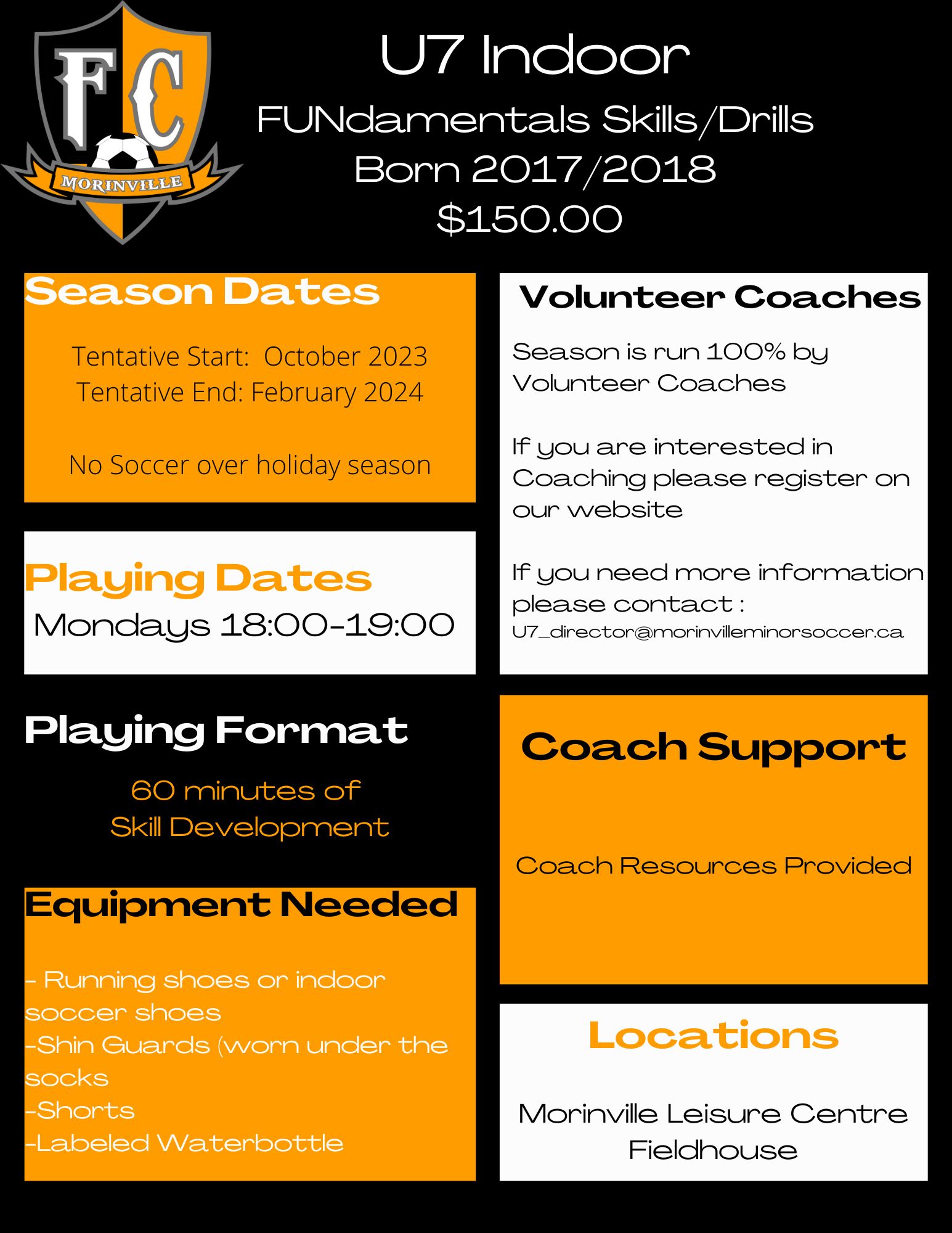 FC
MORINVILLE

U7 Indoor
FUNdamentals Skills/Drills
Born 2017/2018
$150.00

Season Dates

Tentative Start: October 2023
Tentative End: February 2024

No Soccer over holiday season

Playing Dates
Mondays 18:00-19:00

Playing Format

60 minutes of
Skill Development

Equipment Needed

- Running shoes or indoor soccer shoes
-Shin Guards (worn under the socks
-Shorts
-Labeled Waterbottle

Volunteer Coaches

Season is run 100% by Volunteer Coaches

If you are interested in Coaching please register on our website

If you need more information please contact :
U7_director@morinvilleminorsoccer.ca

Coach Support

Coach Resources Provided

Locations

Morinville Leisure Centre
Fieldhouse